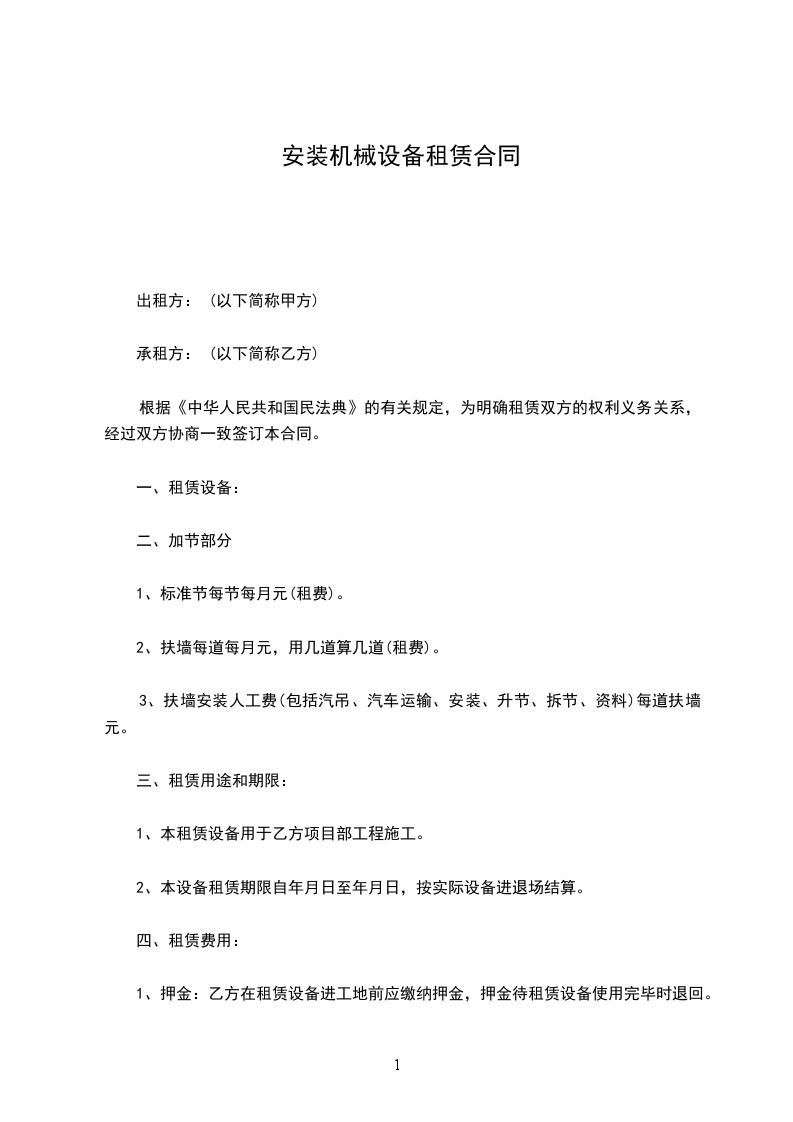 安装机械设备租赁合同

出租方：（以下简称甲方）

承租方：（以下简称乙方）

根据《中华人民共和国民法典》的有关规定，为明确租赁双方的权利义务关系，经过双方协商一致签订本合同。

一、租赁设备：

二、加节部分

1、标准节每节每月元(租费)。

2、扶墙每道每月元，用几道算几道(租费)。

3、扶墙安装人工费(包括汽吊、汽车运输、安装、升节、拆节、资料)每道扶墙元。

三、租赁用途和期限：

1、本租赁设备用于乙方项目部工程施工。

2、本设备租赁期限自年月日至年月日，按实际设备进退场结算。

四、租赁费用：

1、押金：乙方在租赁设备进工地前应缴纳押金，押金待租赁设备使用完毕时退回。

1